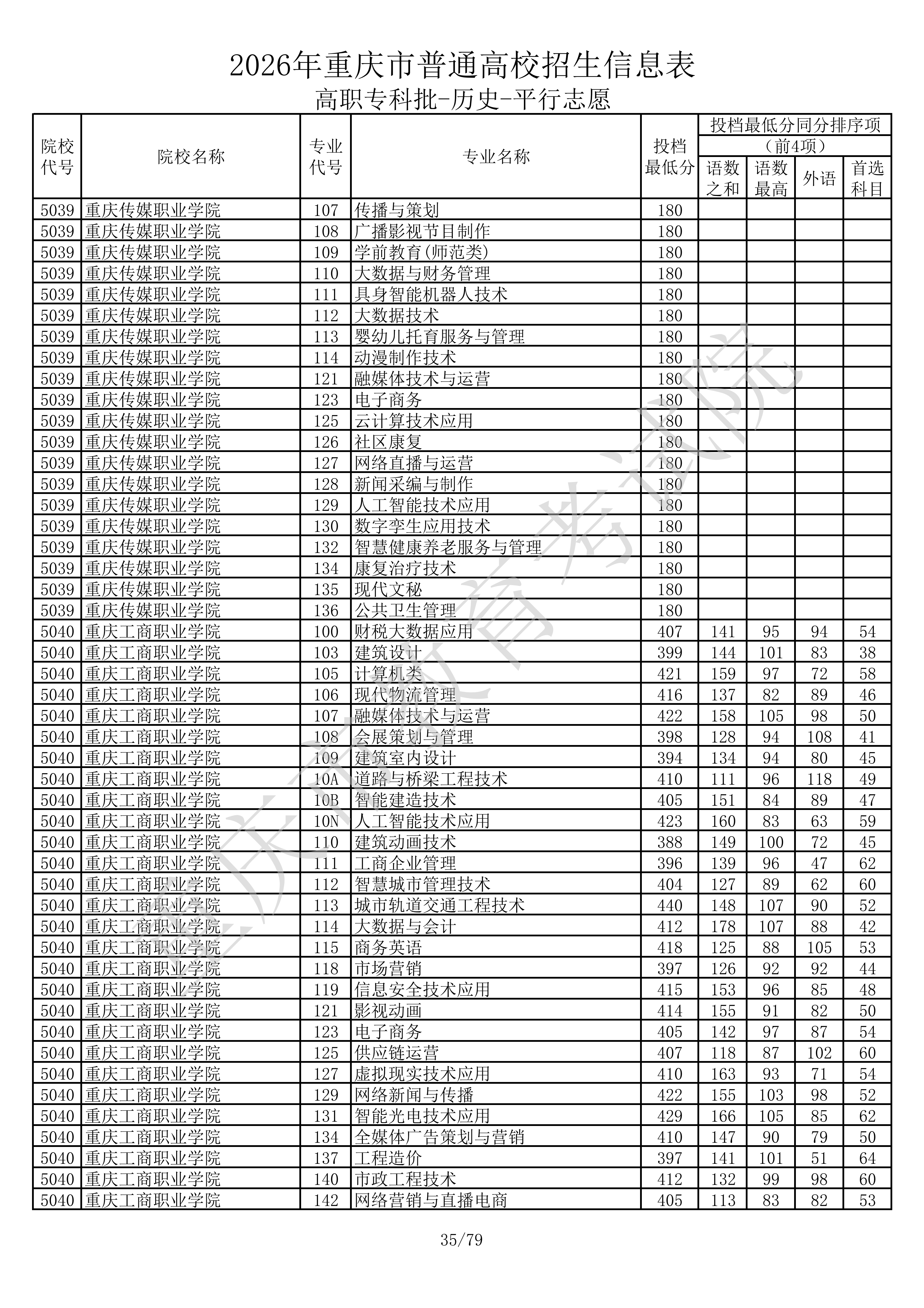 2026年重庆市普通高校招生信息表

高职专科批-历史-平行志愿

| 院校代号 | 院校名称 | 专业代号 | 专业名称 | 投档最低分 | 投档最低分同分排序项（前4项）语数之和 | 语数最高 | 外语 | 首选科目 |
|---|---|---|---|---|---|---|---|---|
| 5039 | 重庆传媒职业学院 | 107 | 传播与策划 | 180 | | | | |
| 5039 | 重庆传媒职业学院 | 108 | 广播影视节目制作 | 180 | | | | |
| 5039 | 重庆传媒职业学院 | 109 | 学前教育(师范类) | 180 | | | | |
| 5039 | 重庆传媒职业学院 | 110 | 大数据与财务管理 | 180 | | | | |
| 5039 | 重庆传媒职业学院 | 111 | 具身智能机器人技术 | 180 | | | | |
| 5039 | 重庆传媒职业学院 | 112 | 大数据技术 | 180 | | | | |
| 5039 | 重庆传媒职业学院 | 113 | 婴幼儿托育服务与管理 | 180 | | | | |
| 5039 | 重庆传媒职业学院 | 114 | 动漫制作技术 | 180 | | | | |
| 5039 | 重庆传媒职业学院 | 121 | 融媒体技术与运营 | 180 | | | | |
| 5039 | 重庆传媒职业学院 | 123 | 电子商务 | 180 | | | | |
| 5039 | 重庆传媒职业学院 | 125 | 云计算技术应用 | 180 | | | | |
| 5039 | 重庆传媒职业学院 | 126 | 社区康复 | 180 | | | | |
| 5039 | 重庆传媒职业学院 | 127 | 网络直播与运营 | 180 | | | | |
| 5039 | 重庆传媒职业学院 | 128 | 新闻采编与制作 | 180 | | | | |
| 5039 | 重庆传媒职业学院 | 129 | 人工智能技术应用 | 180 | | | | |
| 5039 | 重庆传媒职业学院 | 130 | 数字孪生应用技术 | 180 | | | | |
| 5039 | 重庆传媒职业学院 | 132 | 智慧健康养老服务与管理 | 180 | | | | |
| 5039 | 重庆传媒职业学院 | 134 | 康复治疗技术 | 180 | | | | |
| 5039 | 重庆传媒职业学院 | 135 | 现代文秘 | 180 | | | | |
| 5039 | 重庆传媒职业学院 | 136 | 公共卫生管理 | 180 | | | | |
| 5040 | 重庆工商职业学院 | 100 | 财税大数据应用 | 407 | 141 | 95 | 94 | 54 |
| 5040 | 重庆工商职业学院 | 103 | 建筑设计 | 399 | 144 | 101 | 83 | 38 |
| 5040 | 重庆工商职业学院 | 105 | 计算机类 | 421 | 159 | 97 | 72 | 58 |
| 5040 | 重庆工商职业学院 | 106 | 现代物流管理 | 416 | 137 | 82 | 89 | 46 |
| 5040 | 重庆工商职业学院 | 107 | 融媒体技术与运营 | 422 | 158 | 105 | 98 | 50 |
| 5040 | 重庆工商职业学院 | 108 | 会展策划与管理 | 398 | 128 | 94 | 108 | 41 |
| 5040 | 重庆工商职业学院 | 109 | 建筑室内设计 | 394 | 134 | 94 | 80 | 45 |
| 5040 | 重庆工商职业学院 | 10A | 道路与桥梁工程技术 | 410 | 111 | 96 | 118 | 49 |
| 5040 | 重庆工商职业学院 | 10B | 智能建造技术 | 405 | 151 | 84 | 89 | 47 |
| 5040 | 重庆工商职业学院 | 10N | 人工智能技术应用 | 423 | 160 | 83 | 63 | 59 |
| 5040 | 重庆工商职业学院 | 110 | 建筑动画技术 | 388 | 149 | 100 | 72 | 45 |
| 5040 | 重庆工商职业学院 | 111 | 工商企业管理 | 396 | 139 | 96 | 47 | 62 |
| 5040 | 重庆工商职业学院 | 112 | 智慧城市管理技术 | 404 | 127 | 89 | 62 | 60 |
| 5040 | 重庆工商职业学院 | 113 | 城市轨道交通工程技术 | 440 | 148 | 107 | 90 | 52 |
| 5040 | 重庆工商职业学院 | 114 | 大数据与会计 | 412 | 178 | 107 | 88 | 42 |
| 5040 | 重庆工商职业学院 | 115 | 商务英语 | 418 | 125 | 88 | 105 | 53 |
| 5040 | 重庆工商职业学院 | 118 | 市场营销 | 397 | 126 | 92 | 92 | 44 |
| 5040 | 重庆工商职业学院 | 119 | 信息安全技术应用 | 415 | 153 | 96 | 85 | 48 |
| 5040 | 重庆工商职业学院 | 121 | 影视动画 | 414 | 155 | 91 | 82 | 50 |
| 5040 | 重庆工商职业学院 | 123 | 电子商务 | 405 | 142 | 97 | 87 | 54 |
| 5040 | 重庆工商职业学院 | 125 | 供应链运营 | 407 | 118 | 87 | 102 | 60 |
| 5040 | 重庆工商职业学院 | 127 | 虚拟现实技术应用 | 410 | 163 | 93 | 71 | 54 |
| 5040 | 重庆工商职业学院 | 129 | 网络新闻与传播 | 422 | 155 | 103 | 98 | 52 |
| 5040 | 重庆工商职业学院 | 131 | 智能光电技术应用 | 429 | 166 | 105 | 85 | 62 |
| 5040 | 重庆工商职业学院 | 134 | 全媒体广告策划与营销 | 410 | 147 | 90 | 79 | 50 |
| 5040 | 重庆工商职业学院 | 137 | 工程造价 | 397 | 141 | 101 | 51 | 64 |
| 5040 | 重庆工商职业学院 | 140 | 市政工程技术 | 412 | 132 | 99 | 98 | 60 |
| 5040 | 重庆工商职业学院 | 142 | 网络营销与直播电商 | 405 | 113 | 83 | 82 | 53 |

重庆市教育考试院

35/79